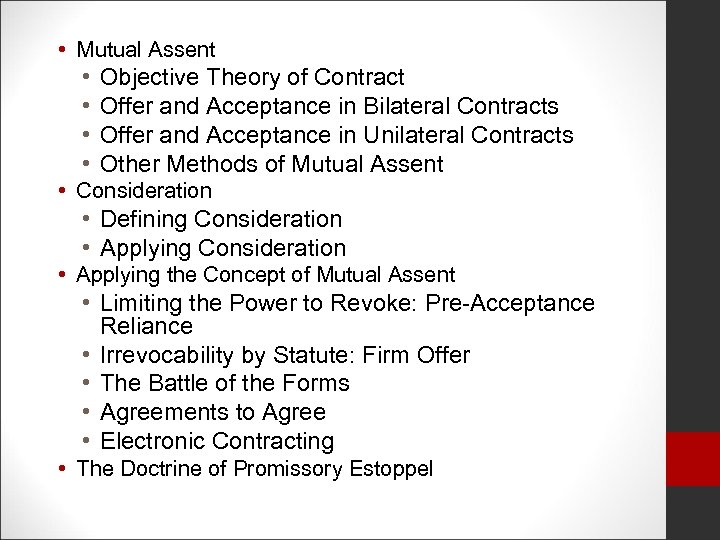 • Mutual Assent
  • Objective Theory of Contract
  • Offer and Acceptance in Bilateral Contracts
  • Offer and Acceptance in Unilateral Contracts
  • Other Methods of Mutual Assent
• Consideration
  • Defining Consideration
  • Applying Consideration
• Applying the Concept of Mutual Assent
  • Limiting the Power to Revoke: Pre-Acceptance Reliance
  • Irrevocability by Statute: Firm Offer
  • The Battle of the Forms
  • Agreements to Agree
  • Electronic Contracting
• The Doctrine of Promissory Estoppel